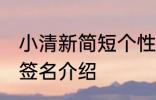 小清新简短个性签名介绍